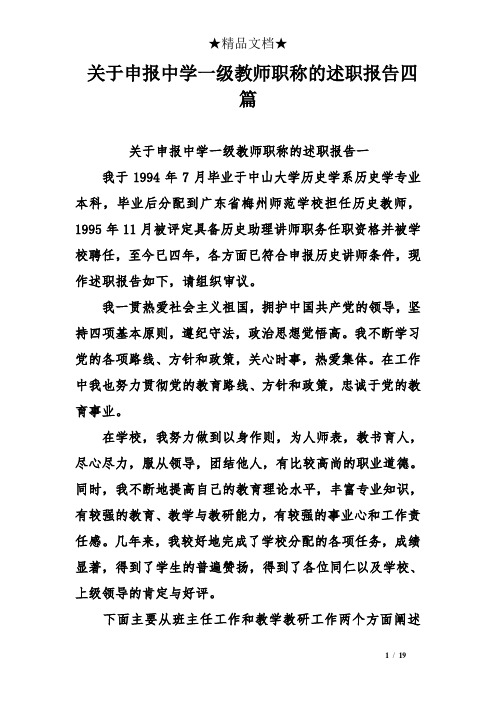 ★精品文档★

关于申报中学一级教师职称的述职报告四篇

关于申报中学一级教师职称的述职报告一

我于 1994 年 7 月毕业于中山大学历史学系历史学专业本科，毕业后分配到广东省梅州师范学校担任历史教师，1995 年 11 月被评定具备历史助理讲师职务任职资格并被学校聘任，至今已四年，各方面已符合申报历史讲师条件，现作述职报告如下，请组织审议。

我一贯热爱社会主义祖国，拥护中国共产党的领导，坚持四项基本原则，遵纪守法，政治思想觉悟高。我不断学习党的各项路线、方针和政策，关心时事，热爱集体。在工作中我也努力贯彻党的教育路线、方针和政策，忠诚于党的教育事业。

在学校，我努力做到以身作则，为人师表，教书育人，尽心尽力，服从领导，团结他人，有比较高尚的职业道德。同时，我不断地提高自己的教育理论水平，丰富专业知识，有较强的教育、教学与教研能力，有较强的事业心和工作责任感。几年来，我较好地完成了学校分配的各项任务，成绩显著，得到了学生的普遍赞扬，得到了各位同仁以及学校、上级领导的肯定与好评。

下面主要从班主任工作和教学教研工作两个方面阐述

1 / 19